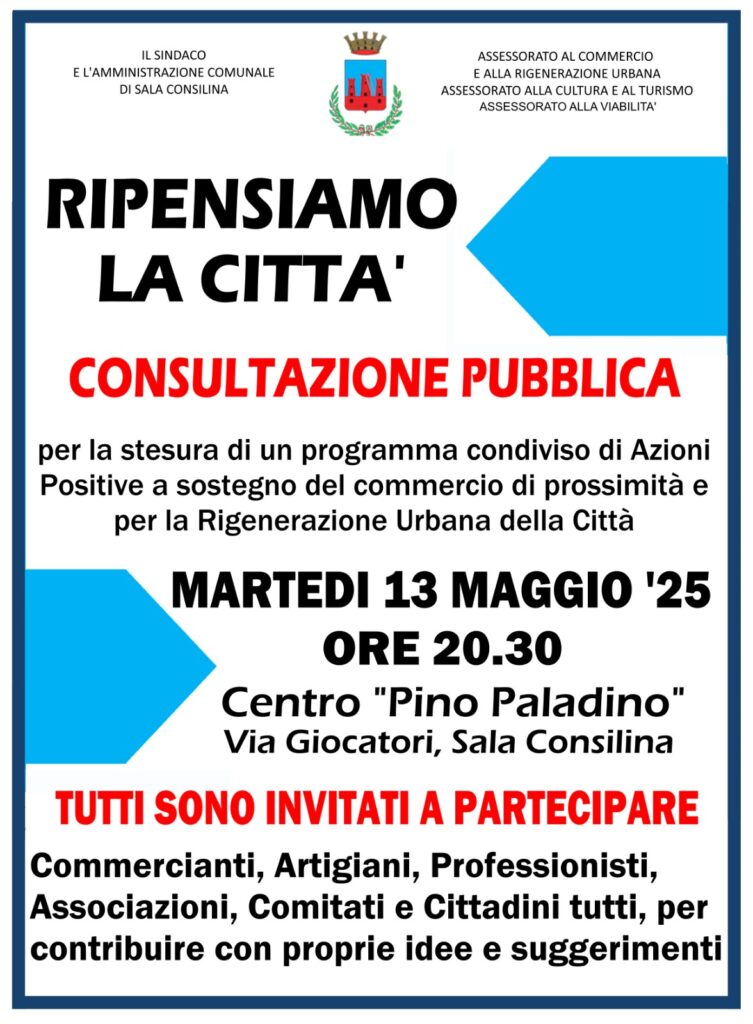 IL SINDACO
E L'AMMINISTRAZIONE COMUNALE
DI SALA CONSILINA

ASSESSORATO AL COMMERCIO
E ALLA RIGENERAZIONE URBANA
ASSESSORATO ALLA CULTURA E AL TURISMO
ASSESSORATO ALLA VIABILITA'

RIPENSIAMO
LA CITTA'

CONSULTAZIONE PUBBLICA

per la stesura di un programma condiviso di Azioni Positive a sostegno del commercio di prossimità e per la Rigenerazione Urbana della Città

MARTEDI 13 MAGGIO '25
ORE 20.30
Centro "Pino Paladino"
Via Giocatori, Sala Consilina

TUTTI SONO INVITATI A PARTECIPARE

Commercianti, Artigiani, Professionisti, Associazioni, Comitati e Cittadini tutti, per contribuire con proprie idee e suggerimenti